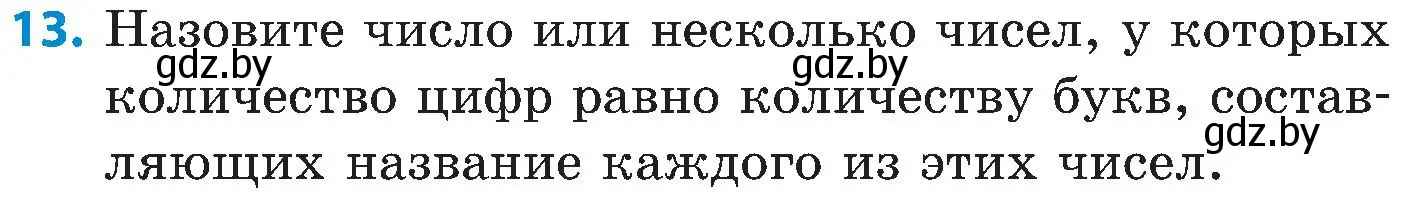 13. Назовите число или несколько чисел, у которых количество цифр равно количеству букв, составляющих название каждого из этих чисел.

gdz.by gdz.by gdz.by